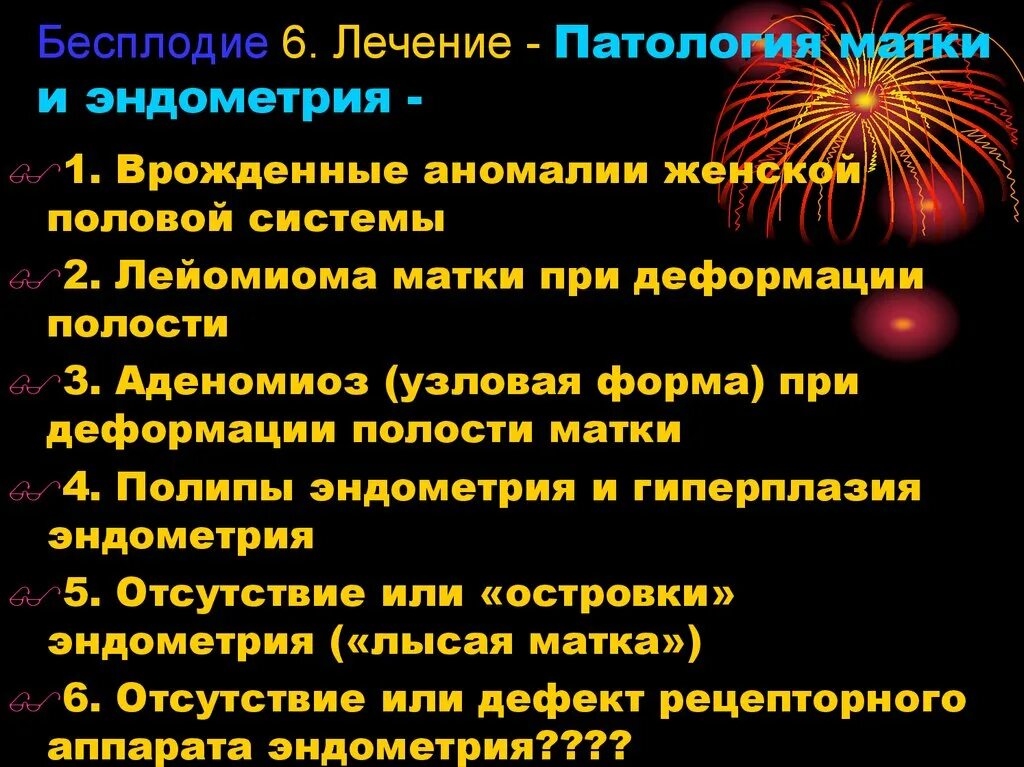 Бесплодие 6. Лечение - Патология матки и эндометрия -

1. Врожденные аномалии женской половой системы

2. Лейомиома матки при деформации полости

3. Аденомиоз (узловая форма) при деформации полости матки

4. Полипы эндометрия и гиперплазия эндометрия

5. Отсутствие или «островки» эндометрия («лысая матка»)

6. Отсутствие или дефект рецепторного аппарата эндометрия????